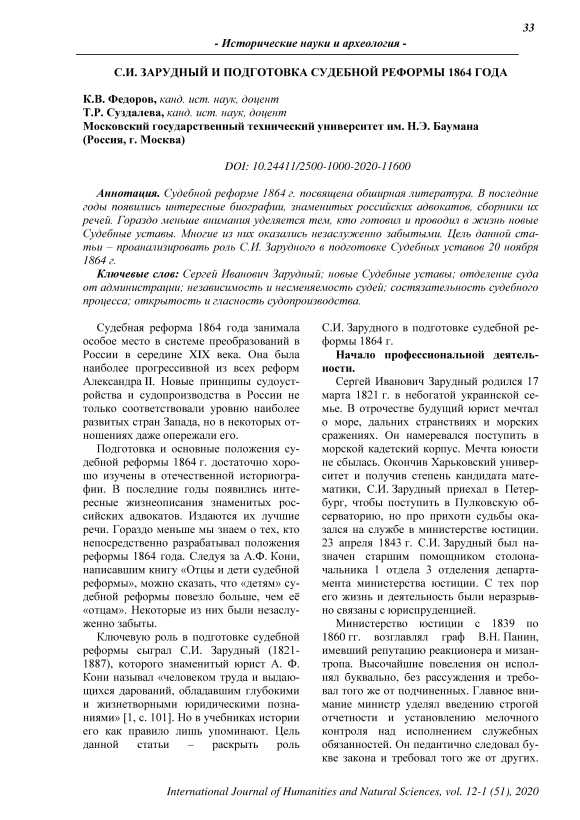 33

- Исторические науки и археология -

С.И. ЗАРУДНЫЙ И ПОДГОТОВКА СУДЕБНОЙ РЕФОРМЫ 1864 ГОДА

К.В. Федоров, канд. ист. наук, доцент
Т.Р. Суздалева, канд. ист. наук, доцент
Московский государственный технический университет им. Н.Э. Баумана (Россия, г. Москва)

DOI: 10.24411/2500-1000-2020-11600

Аннотация. Судебной реформе 1864 г. посвящена обширная литература. В последние годы появились интересные биографии, знаменитых российских адвокатов, сборники их речей. Гораздо меньше внимания уделяется тем, кто готовил и проводил в жизнь новые Судебные уставы. Многие из них оказались незаслуженно забытыми. Цель данной статьи – проанализировать роль С.И. Зарудного в подготовке Судебных уставов 20 ноября 1864 г.

Ключевые слов: Сергей Иванович Зарудный; новые Судебные уставы; отделение суда от администрации; независимость и несменяемость судей; состязательность судебного процесса; открытость и гласность судопроизводства.

Судебная реформа 1864 года занимала особое место в системе преобразований в России в середине XIX века. Она была наиболее прогрессивной из всех реформ Александра II. Новые принципы судоустройства и судопроизводства в России не только соответствовали уровню наиболее развитых стран Запада, но в некоторых отношениях даже опережали его.

Подготовка и основные положения судебной реформы 1864 г. достаточно хорошо изучены в отечественной историографии. В последние годы появились интересные жизнеописания знаменитых российских адвокатов. Издаются их лучшие речи. Гораздо меньше мы знаем о тех, кто непосредственно разрабатывал положения реформы 1864 года. Следуя за А.Ф. Кони, написавшим книгу «Отцы и дети судебной реформы», можно сказать, что «детям» судебной реформы повезло больше, чем её «отцам». Некоторые из них были незаслуженно забыты.

Ключевую роль в подготовке судебной реформы сыграл С.И. Зарудный (1821-1887), которого знаменитый юрист А. Ф. Кони называл «человеком труда и выдающихся дарований, обладавшим глубокими и жизнетворными юридическими познаниями» [1, с. 101]. Но в учебниках истории его как правило лишь упоминают. Цель данной статьи – раскрыть роль С.И. Зарудного в подготовке судебной реформы 1864 г.

Начало профессиональной деятельности.

Сергей Иванович Зарудный родился 17 марта 1821 г. в небогатой украинской семье. В отрочестве будущий юрист мечтал о море, дальних странствиях и морских сражениях. Он намеревался поступить в морской кадетский корпус. Мечта юности не сбылась. Окончив Харьковский университет и получив степень кандидата математики, С.И. Зарудный приехал в Петербург, чтобы поступить в Пулковскую обсерваторию, но про прихоти судьбы оказался на службе в министерстве юстиции. 23 апреля 1843 г. С.И. Зарудный был назначен старшим помощником столоначальника 1 отдела 3 отделения департамента министерства юстиции. С тех пор его жизнь и деятельность были неразрывно связаны с юриспруденцией.

Министерство юстиции с 1839 по 1860 гг. возглавлял граф В.Н. Панин, имевший репутацию реакционера и мизантропа. Высочайшие повеления он исполнял буквально, без рассуждения и требовал того же от подчиненных. Главное внимание министр уделял введению строгой отчетности и установлению мелочного контроля над исполнением служебных обязанностей. Он педантично следовал букве закона и требовал того же от других.

International Journal of Humanities and Natural Sciences, vol. 12-1 (51), 2020